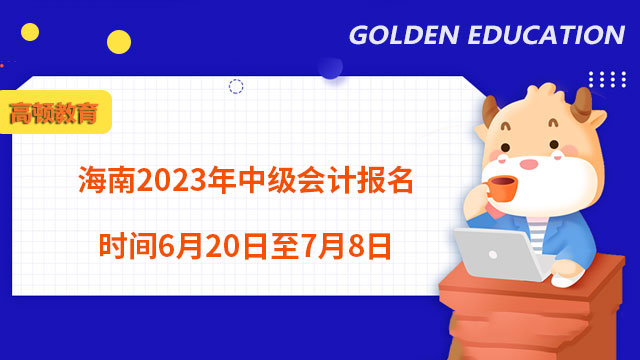 GOLDEN EDUCATION

高顿教育

海南2023年中级会计报名

时间6月20日至7月8日